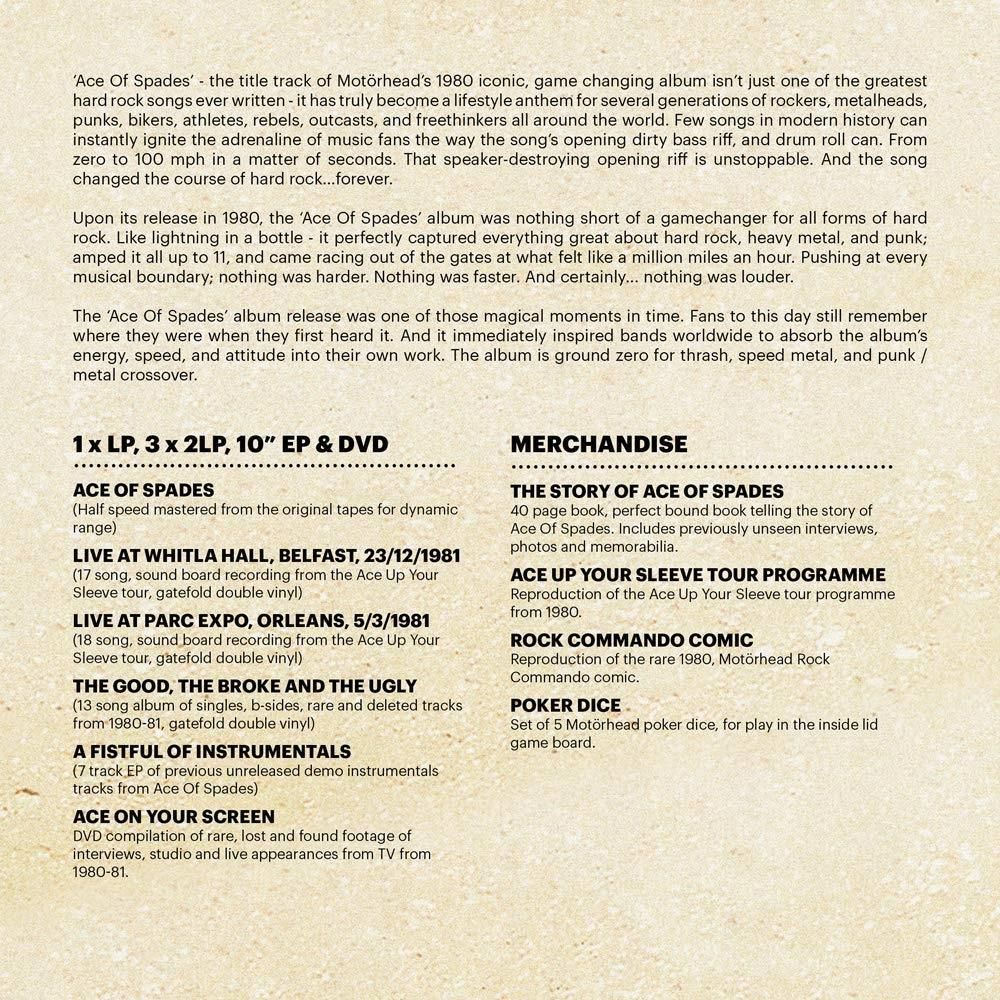 'Ace Of Spades' - the title track of Motörhead's 1980 iconic, game changing album isn't just one of the greatest hard rock songs ever written - it has truly become a lifestyle anthem for several generations of rockers, metalheads, punks, bikers, athletes, rebels, outcasts, and freethinkers all around the world. Few songs in modern history can instantly ignite the adrenaline of music fans the way the song's opening dirty bass riff, and drum roll can. From zero to 100 mph in a matter of seconds. That speaker-destroying opening riff is unstoppable. And the song changed the course of hard rock...forever.

Upon its release in 1980, the 'Ace Of Spades' album was nothing short of a gamechanger for all forms of hard rock. Like lightning in a bottle - it perfectly captured everything great about hard rock, heavy metal, and punk; amped it all up to 11, and came racing out of the gates at what felt like a million miles an hour. Pushing at every musical boundary; nothing was harder. Nothing was faster. And certainly... nothing was louder.

The 'Ace Of Spades' album release was one of those magical moments in time. Fans to this day still remember where they were when they first heard it. And it immediately inspired bands worldwide to absorb the album's energy, speed, and attitude into their own work. The album is ground zero for thrash, speed metal, and punk / metal crossover.

1 x LP, 3 x 2LP, 10" EP & DVD

ACE OF SPADES
(Half speed mastered from the original tapes for dynamic range)

LIVE AT WHITLA HALL, BELFAST, 23/12/1981
(17 song, sound board recording from the Ace Up Your Sleeve tour, gatefold double vinyl)

LIVE AT PARC EXPO, ORLEANS, 5/3/1981
(18 song, sound board recording from the Ace Up Your Sleeve tour, gatefold double vinyl)

THE GOOD, THE BROKE AND THE UGLY
(13 song album of singles, b-sides, rare and deleted tracks from 1980-81, gatefold double vinyl)

A FISTFUL OF INSTRUMENTALS
(7 track EP of previous unreleased demo instrumentals tracks from Ace Of Spades)

ACE ON YOUR SCREEN
DVD compilation of rare, lost and found footage of interviews, studio and live appearances from TV from 1980-81.

MERCHANDISE

THE STORY OF ACE OF SPADES
40 page book, perfect bound book telling the story of Ace Of Spades. Includes previously unseen interviews, photos and memorabilia.

ACE UP YOUR SLEEVE TOUR PROGRAMME
Reproduction of the Ace Up Your Sleeve tour programme from 1980.

ROCK COMMANDO COMIC
Reproduction of the rare 1980, Motörhead Rock Commando comic.

POKER DICE
Set of 5 Motörhead poker dice, for play in the inside lid game board.